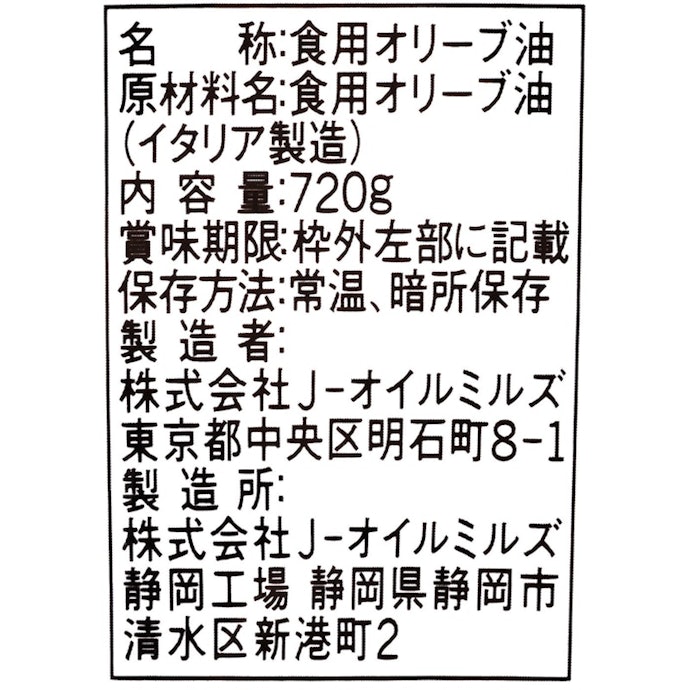 名　　称:食用オリーブ油
原材料名:食用オリーブ油
(イタリア製造)
内 容 量:720g
賞味期限:枠外左部に記載
保存方法:常温、暗所保存
製 造 者:
株式会社J-オイルミルズ
東京都中央区明石町8-1
製 造 所:
株式会社J-オイルミルズ
静岡工場 静岡県静岡市
清水区新港町2